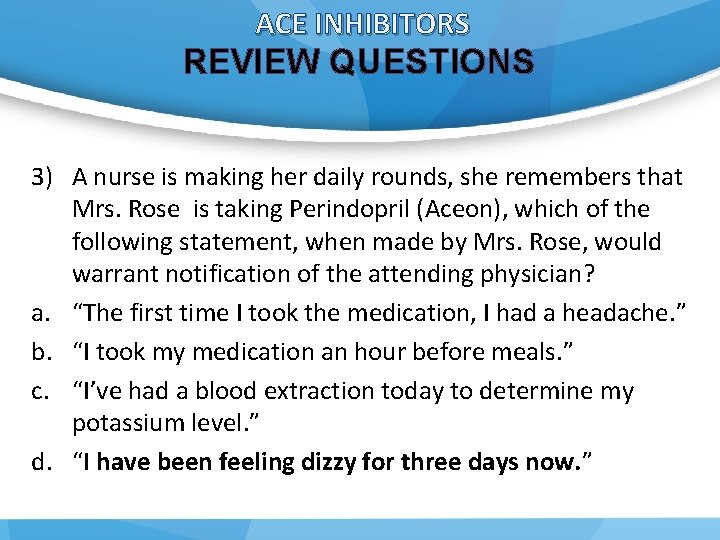 ACE INHIBITORS
REVIEW QUESTIONS

3) A nurse is making her daily rounds, she remembers that Mrs. Rose is taking Perindopril (Aceon), which of the following statement, when made by Mrs. Rose, would warrant notification of the attending physician?

a. “The first time I took the medication, I had a headache.”

b. “I took my medication an hour before meals.”

c. “I’ve had a blood extraction today to determine my potassium level.”

d. “I have been feeling dizzy for three days now.”